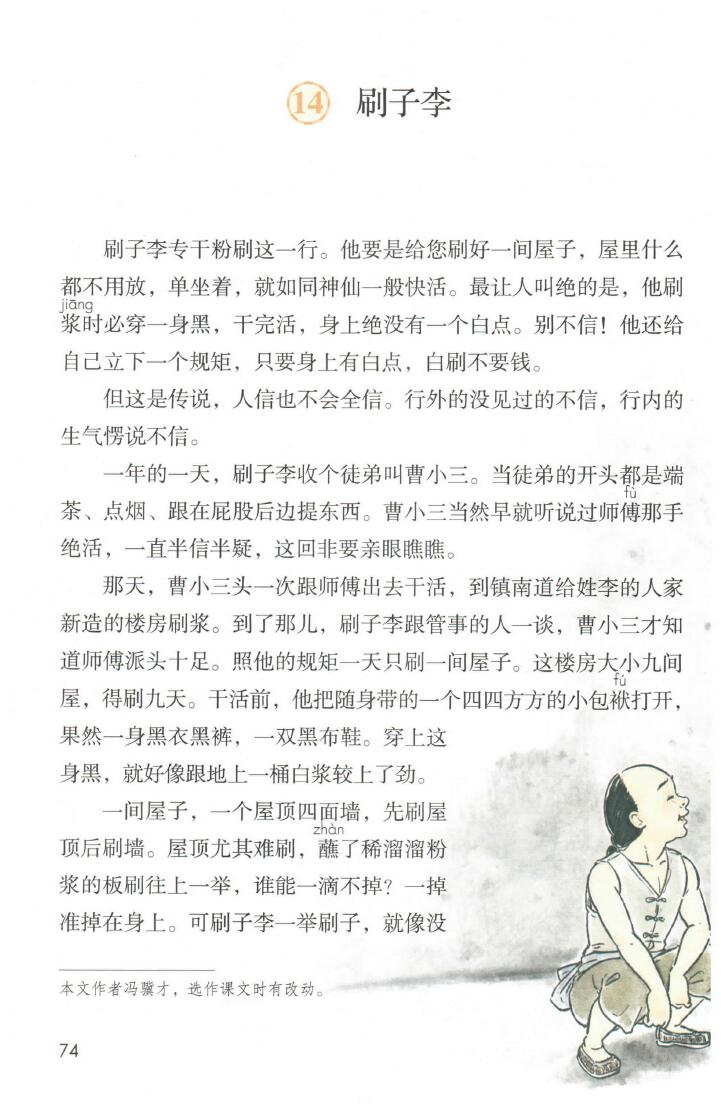 14 刷子李

刷子李专干粉刷这一行。他要是给您刷好一间屋子，屋里什么都不用放，单坐着，就如同神仙一般快活。最让人叫绝的是，他刷浆（jiāng）时必穿一身黑，干完活，身上绝没有一个白点。别不信！他还给自己立下一个规矩，只要身上有白点，白刷不要钱。

但这是传说，人信也不会全信。行外的没见过的不信，行内的生气愣说不信。

一年的一天，刷子李收个徒弟叫曹小三。当徒弟的开头都是端茶、点烟、跟在屁股后边提东西。曹小三当然早就听说过师傅（fù）那手绝活，一直半信半疑，这回非要亲眼瞧瞧。

那天，曹小三头一次跟师傅出去干活，到镇南道给姓李的人家新造的楼房刷浆。到了那儿，刷子李跟管事的人一谈，曹小三才知道师傅派头十足。照他的规矩一天只刷一间屋子。这楼房大小九间屋，得刷九天。干活前，他把随身带的一个四四方方的小包袱（fú）打开，果然一身黑衣黑裤，一双黑布鞋。穿上这身黑，就好像跟地上一桶白浆较上了劲。

一间屋子，一个屋顶四面墙，先刷屋顶后刷墙。屋顶尤其难刷，蘸（zhàn）了稀溜溜粉浆的板刷往上一举，谁能一滴不掉？一掉准掉在身上。可刷子李一举刷子，就像没

本文作者冯骥才，选作课文时有改动。

74